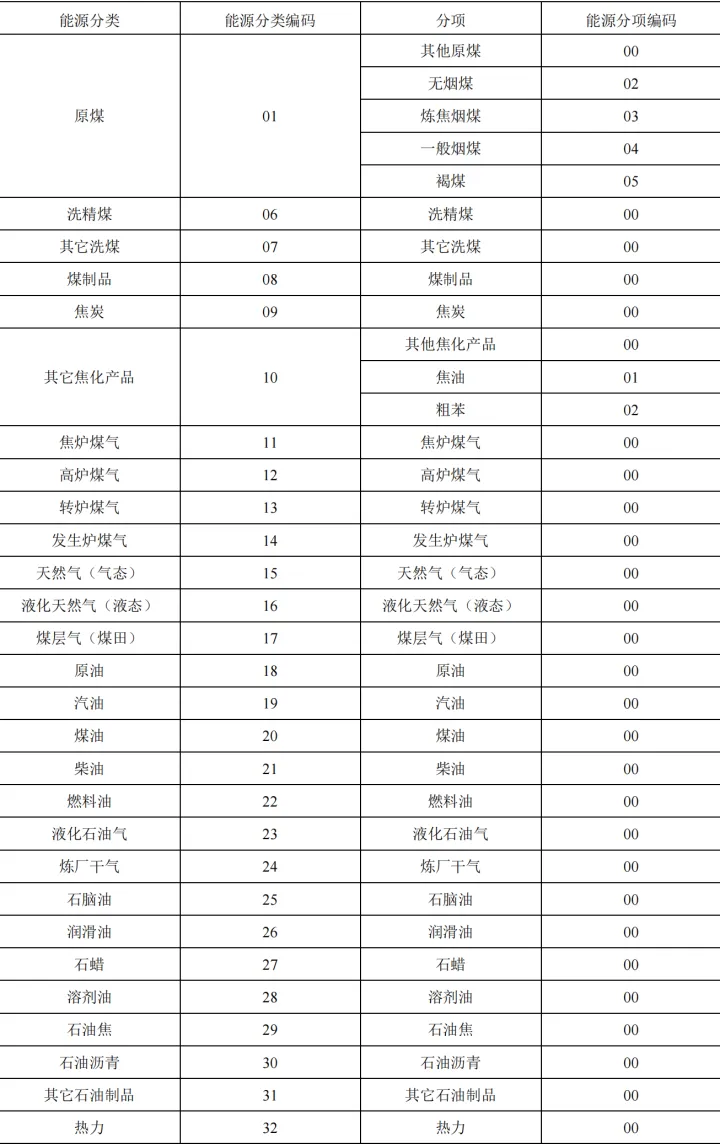 | 能源分类 | 能源分类编码 | 分项 | 能源分项编码 |
|---|---|---|---|
| 原煤 | 01 | 其他原煤 | 00 |
| | | 无烟煤 | 02 |
| | | 炼焦烟煤 | 03 |
| | | 一般烟煤 | 04 |
| | | 褐煤 | 05 |
| 洗精煤 | 06 | 洗精煤 | 00 |
| 其它洗煤 | 07 | 其它洗煤 | 00 |
| 煤制品 | 08 | 煤制品 | 00 |
| 焦炭 | 09 | 焦炭 | 00 |
| 其它焦化产品 | 10 | 其他焦化产品 | 00 |
| | | 焦油 | 01 |
| | | 粗苯 | 02 |
| 焦炉煤气 | 11 | 焦炉煤气 | 00 |
| 高炉煤气 | 12 | 高炉煤气 | 00 |
| 转炉煤气 | 13 | 转炉煤气 | 00 |
| 发生炉煤气 | 14 | 发生炉煤气 | 00 |
| 天然气（气态） | 15 | 天然气（气态） | 00 |
| 液化天然气（液态） | 16 | 液化天然气（液态） | 00 |
| 煤层气（煤田） | 17 | 煤层气（煤田） | 00 |
| 原油 | 18 | 原油 | 00 |
| 汽油 | 19 | 汽油 | 00 |
| 煤油 | 20 | 煤油 | 00 |
| 柴油 | 21 | 柴油 | 00 |
| 燃料油 | 22 | 燃料油 | 00 |
| 液化石油气 | 23 | 液化石油气 | 00 |
| 炼厂干气 | 24 | 炼厂干气 | 00 |
| 石脑油 | 25 | 石脑油 | 00 |
| 润滑油 | 26 | 润滑油 | 00 |
| 石蜡 | 27 | 石蜡 | 00 |
| 溶剂油 | 28 | 溶剂油 | 00 |
| 石油焦 | 29 | 石油焦 | 00 |
| 石油沥青 | 30 | 石油沥青 | 00 |
| 其它石油制品 | 31 | 其它石油制品 | 00 |
| 热力 | 32 | 热力 | 00 |